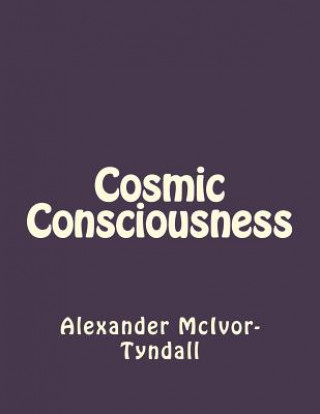 Cosmic Consciousness

Alexander McIvor-Tyndall